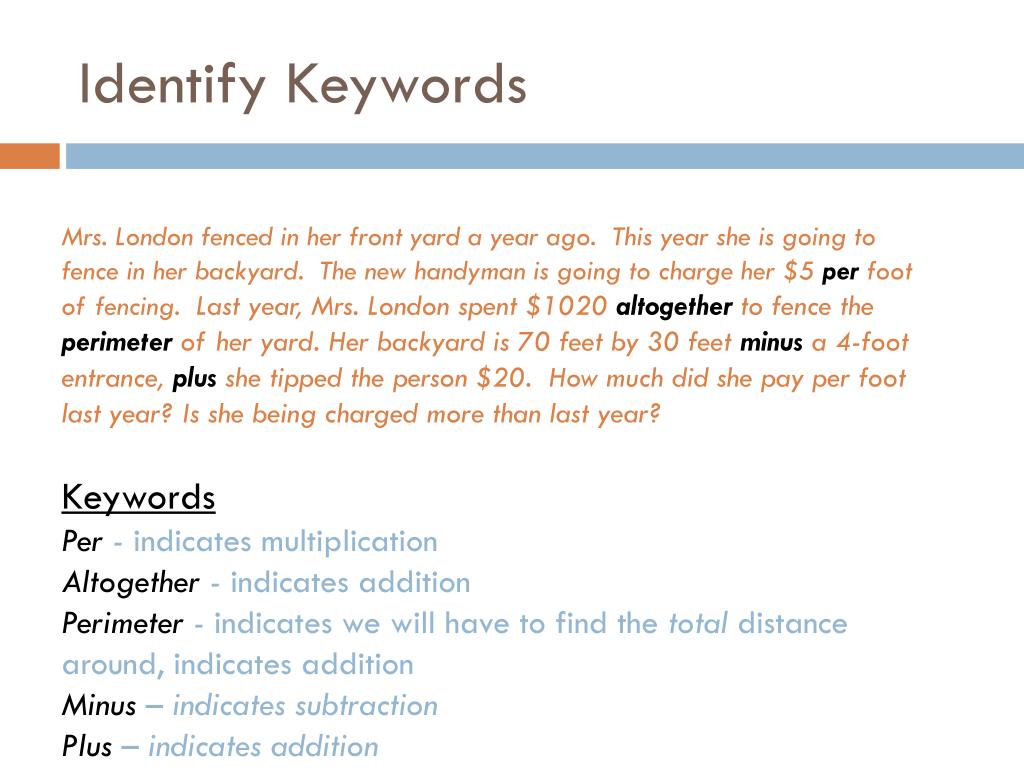 Identify Keywords

Mrs. London fenced in her front yard a year ago. This year she is going to fence in her backyard. The new handyman is going to charge her \$5 per foot of fencing. Last year, Mrs. London spent \$1020 altogether to fence the perimeter of her yard. Her backyard is 70 feet by 30 feet minus a 4-foot entrance, plus she tipped the person \$20. How much did she pay per foot last year? Is she being charged more than last year?

Keywords
Per - indicates multiplication
Altogether - indicates addition
Perimeter - indicates we will have to find the total distance around, indicates addition
Minus – indicates subtraction
Plus – indicates addition